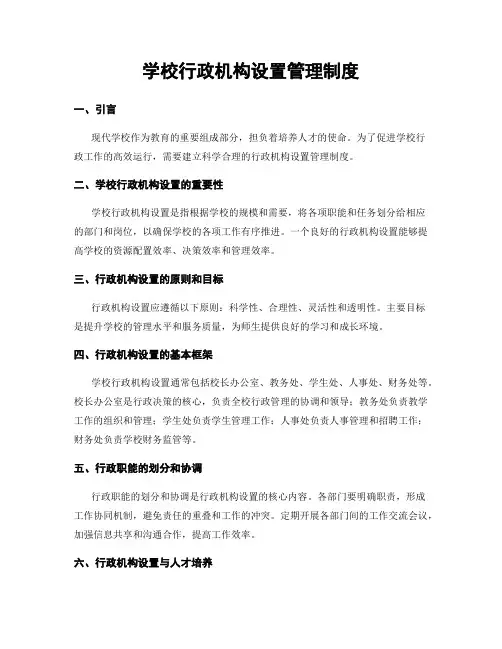 学校行政机构设置管理制度

一、引言

现代学校作为教育的重要组成部分，担负着培养人才的使命。为了促进学校行政工作的高效运行，需要建立科学合理的行政机构设置管理制度。

二、学校行政机构设置的重要性

学校行政机构设置是指根据学校的规模和需要，将各项职能和任务划分给相应的部门和岗位，以确保学校的各项工作有序推进。一个良好的行政机构设置能够提高学校的资源配置效率、决策效率和管理效率。

三、行政机构设置的原则和目标

行政机构设置应遵循以下原则：科学性、合理性、灵活性和透明性。主要目标是提升学校的管理水平和服务质量，为师生提供良好的学习和成长环境。

四、行政机构设置的基本框架

学校行政机构设置通常包括校长办公室、教务处、学生处、人事处、财务处等。校长办公室是行政决策的核心，负责全校行政管理的协调和领导；教务处负责教学工作的组织和管理；学生处负责学生管理工作；人事处负责人事管理和招聘工作；财务处负责学校财务监管等。

五、行政职能的划分和协调

行政职能的划分和协调是行政机构设置的核心内容。各部门要明确职责，形成工作协同机制，避免责任的重叠和工作的冲突。定期开展各部门间的工作交流会议，加强信息共享和沟通合作，提高工作效率。

六、行政机构设置与人才培养